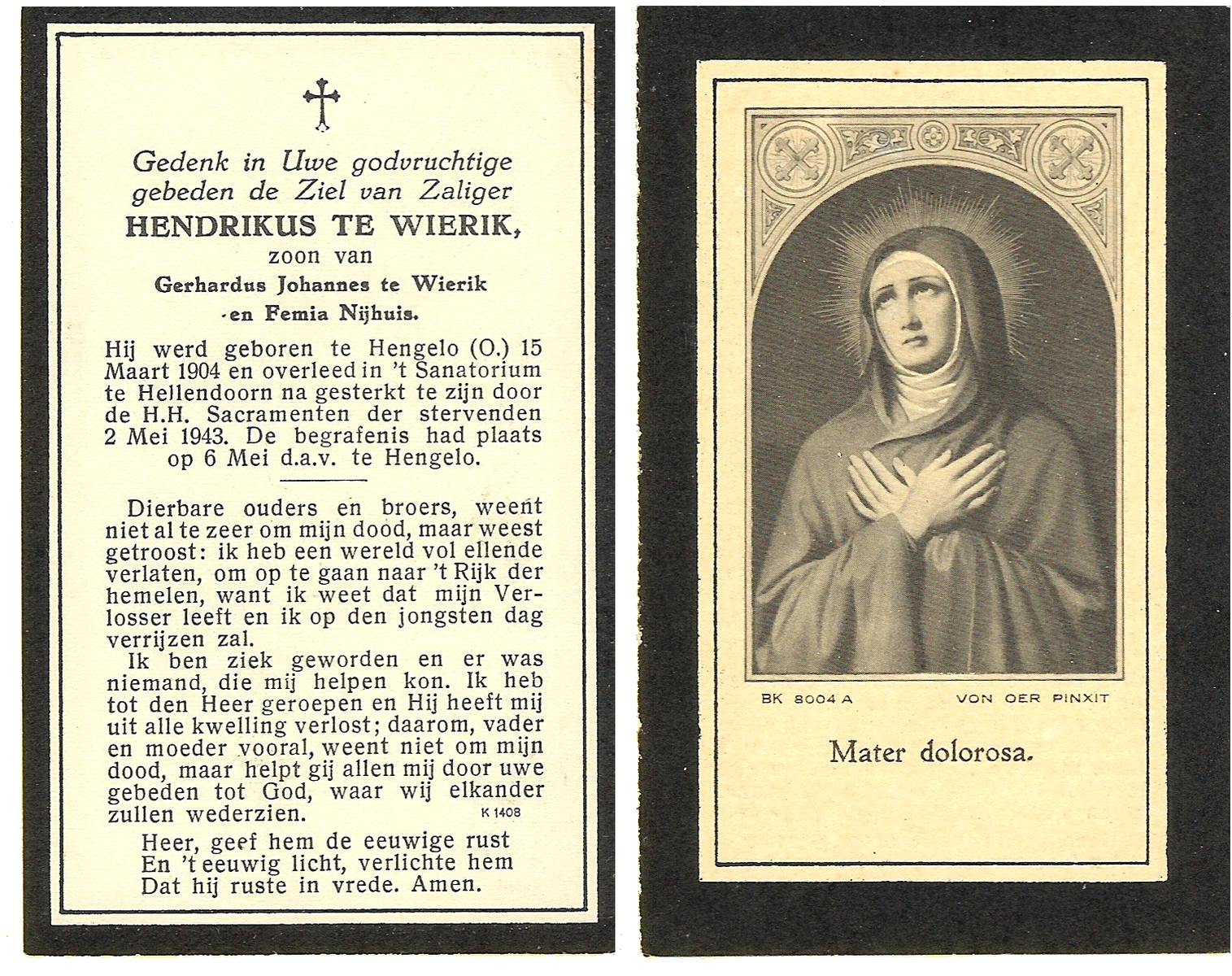 Gedenk in Uwe godvruchtige gebeden de Ziel van Zaliger
HENDRIKUS TE WIERIK,
zoon van
Gerhardus Johannes te Wierik
en Femia Nijhuis.

Hij werd geboren te Hengelo (O.) 15 Maart 1904 en overleed in 't Sanatorium te Hellendoorn na gesterkt te zijn door de H.H. Sacramenten der stervenden 2 Mei 1943. De begrafenis had plaats op 6 Mei d.a.v. te Hengelo.

Dierbare ouders en broers, weent niet al te zeer om mijn dood, maar weest getroost: ik heb een wereld vol ellende verlaten, om op te gaan naar 't Rijk der hemelen, want ik weet dat mijn Verlosser leeft en ik op den jongsten dag verrijzen zal.

Ik ben ziek geworden en er was niemand, die mij helpen kon. Ik heb tot den Heer geroepen en Hij heeft mij uit alle kwelling verlost; daarom, vader en moeder vooral, weent niet om mijn dood, maar helpt gij allen mij door uwe gebeden tot God, waar wij elkander zullen wederzien.

K 1408

Heer, geef hem de eeuwige rust
En 't eeuwig licht, verlichte hem
Dat hij ruste in vrede. Amen.

BK 8004 A
VON OER PINXIT

Mater dolorosa.